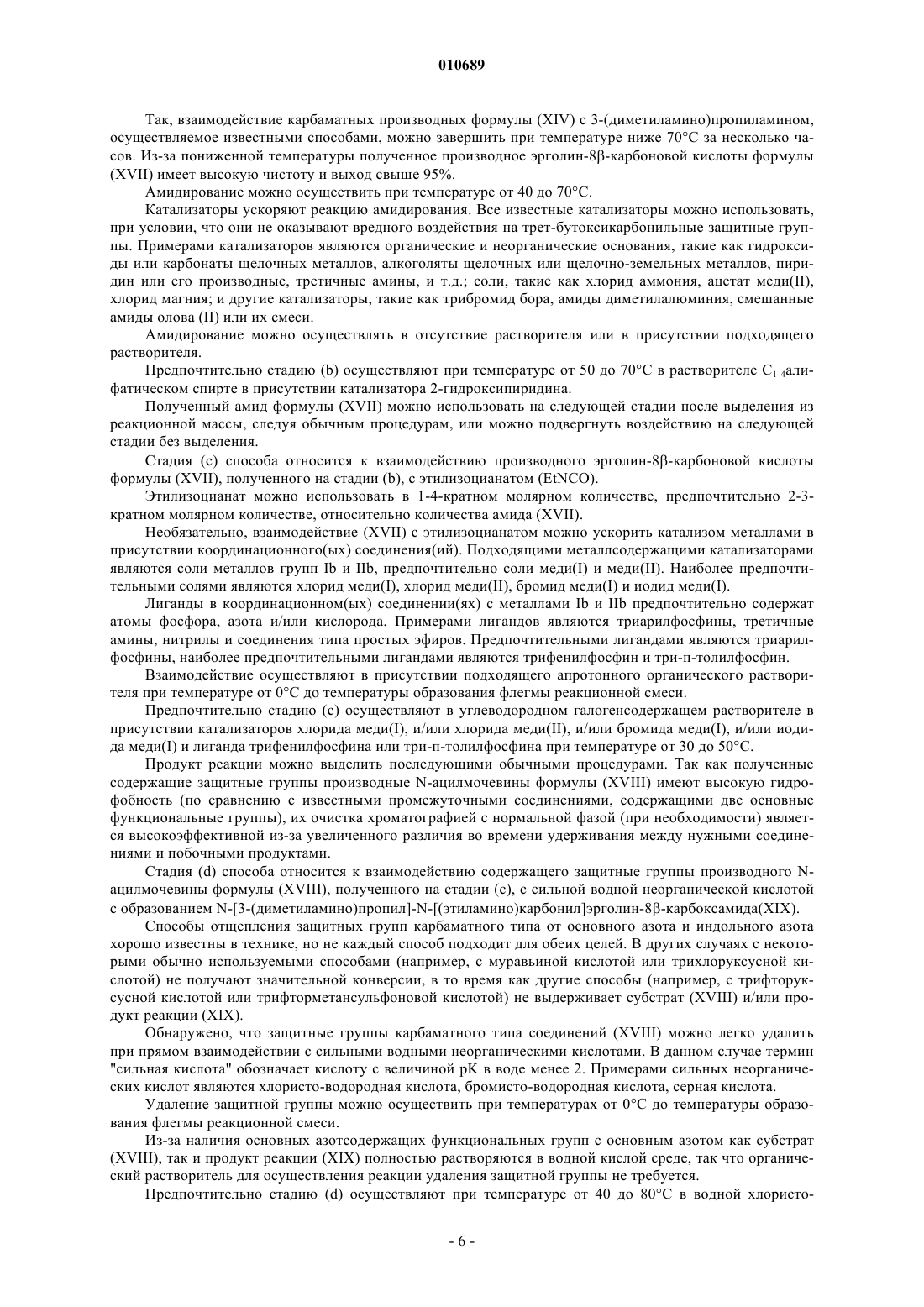 010689

Так, взаимодействие карбаматных производных формулы (XIV) с 3-(диметиламино)пропиламином, осуществляемое известными способами, можно завершить при температуре ниже 70°C за несколько часов. Из-за пониженной температуры полученное производное эрголин-8β-карбоновой кислоты формулы (XVII) имеет высокую чистоту и выход свыше 95%.

Амидирование можно осуществить при температуре от 40 до 70°C.

Катализаторы ускоряют реакцию амидирования. Все известные катализаторы можно использовать, при условии, что они не оказывают вредного воздействия на трет-бутоксикарбонильные защитные группы. Примерами катализаторов являются органические и неорганические основания, такие как гидроксиды или карбонаты щелочных металлов, алкоголяты щелочных или щелочно-земельных металлов, пиридин или его производные, третичные амины, и т.д.; соли, такие как хлорид аммония, ацетат меди(II), хлорид магния; и другие катализаторы, такие как трибромид бора, амиды диметилалюминия, смешанные амиды олова (II) или их смеси.

Амидирование можно осуществлять в отсутствие растворителя или в присутствии подходящего растворителя.

Предпочтительно стадию (b) осуществляют при температуре от 50 до 70°C в растворителе $C_{1-4}$алифатическом спирте в присутствии катализатора 2-гидроксипиридина.

Полученный амид формулы (XVII) можно использовать на следующей стадии после выделения из реакционной массы, следуя обычным процедурам, или можно подвергнуть воздействию на следующей стадии без выделения.

Стадия (c) способа относится к взаимодействию производного эрголин-8β-карбоновой кислоты формулы (XVII), полученного на стадии (b), с этилизоцианатом (EtNCO).

Этилизоцианат можно использовать в 1-4-кратном молярном количестве, предпочтительно 2-3-кратном молярном количестве, относительно количества амида (XVII).

Необязательно, взаимодействие (XVII) с этилизоцианатом можно ускорить катализом металлами в присутствии координационного(ых) соединения(ий). Подходящими металлсодержащими катализаторами являются соли металлов групп Ib и IIb, предпочтительно соли меди(I) и меди(II). Наиболее предпочтительными солями являются хлорид меди(I), хлорид меди(II), бромид меди(I) и иодид меди(I).

Лиганды в координационном(ых) соединении(ях) с металлами Ib и IIb предпочтительно содержат атомы фосфора, азота и/или кислорода. Примерами лигандов являются триарилфосфины, третичные амины, нитрилы и соединения типа простых эфиров. Предпочтительными лигандами являются триарилфосфины, наиболее предпочтительными лигандами являются трифенилфосфин и три-п-толилфосфин.

Взаимодействие осуществляют в присутствии подходящего апротонного органического растворителя при температуре от 0°C до температуры образования флегмы реакционной смеси.

Предпочтительно стадию (c) осуществляют в углеводородном галогенсодержащем растворителе в присутствии катализаторов хлорида меди(I), и/или хлорида меди(II), и/или бромида меди(I), и/или иодида меди(I) и лиганда трифенилфосфина или три-п-толилфосфина при температуре от 30 до 50°C.

Продукт реакции можно выделить последующими обычными процедурами. Так как полученные содержащие защитные группы производные N-ацилмочевины формулы (XVIII) имеют высокую гидрофобность (по сравнению с известными промежуточными соединениями, содержащими две основные функциональные группы), их очистка хроматографией с нормальной фазой (при необходимости) является высокоэффективной из-за увеличенного различия во времени удерживания между нужными соединениями и побочными продуктами.

Стадия (d) способа относится к взаимодействию содержащего защитные группы производного N-ацилмочевины формулы (XVIII), полученного на стадии (c), с сильной водной неорганической кислотой с образованием N-[3-(диметиламино)пропил]-N-[(этиламино)карбонил]эрголин-8β-карбоксамида(XIX).

Способы отщепления защитных групп карбаматного типа от основного азота и индольного азота хорошо известны в технике, но не каждый способ подходит для обеих целей. В других случаях с некоторыми обычно используемыми способами (например, с муравьиной кислотой или трихлоруксусной кислотой) не получают значительной конверсии, в то время как другие способы (например, с трифторуксусной кислотой или трифторметансульфоновой кислотой) не выдерживает субстрат (XVIII) и/или продукт реакции (XIX).

Обнаружено, что защитные группы карбаматного типа соединений (XVIII) можно легко удалить при прямом взаимодействии с сильными водными неорганическими кислотами. В данном случае термин "сильная кислота" обозначает кислоту с величиной pK в воде менее 2. Примерами сильных неорганических кислот являются хлористо-водородная кислота, бромисто-водородная кислота, серная кислота.

Удаление защитной группы можно осуществить при температурах от 0°C до температуры образования флегмы реакционной смеси.

Из-за наличия основных азотсодержащих функциональных групп с основным азотом как субстрат (XVIII), так и продукт реакции (XIX) полностью растворяются в водной кислой среде, так что органический растворитель для осуществления реакции удаления защитной группы не требуется.

Предпочтительно стадию (d) осуществляют при температуре от 40 до 80°C в водной хлористо-

- 6 -